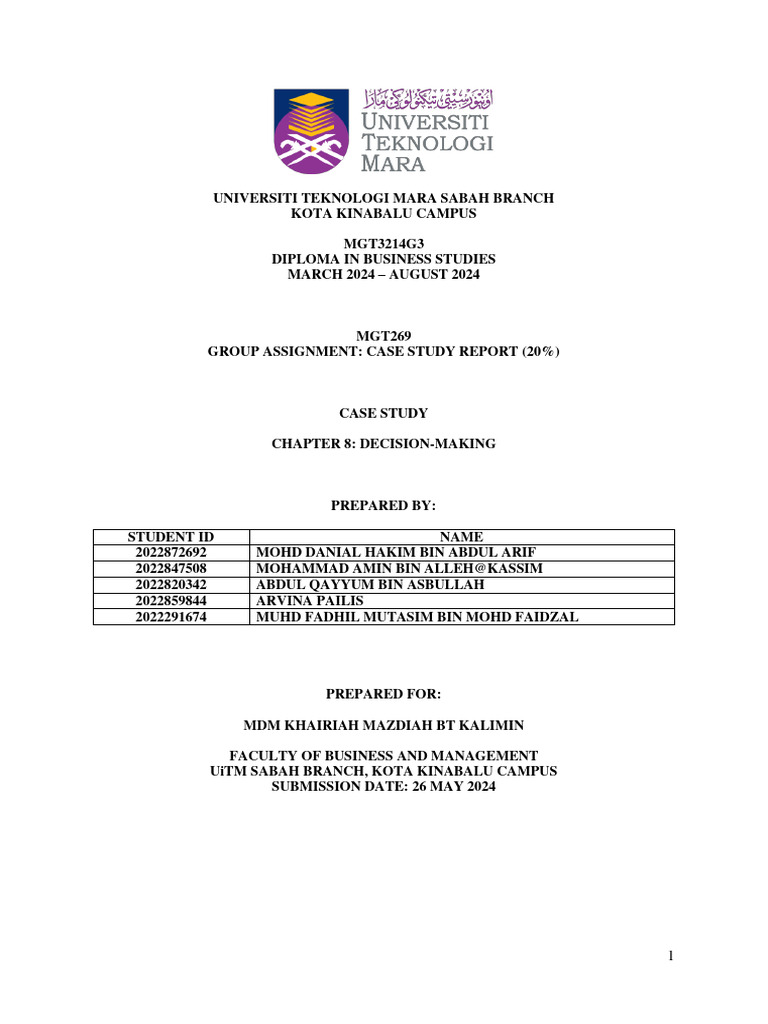 اونيۏرسيتي تيكنولوڬي مارا
UNIVERSITI
TEKNOLOGI
MARA

UNIVERSITI TEKNOLOGI MARA SABAH BRANCH
KOTA KINABALU CAMPUS

MGT3214G3
DIPLOMA IN BUSINESS STUDIES
MARCH 2024 – AUGUST 2024

MGT269
GROUP ASSIGNMENT: CASE STUDY REPORT (20%)

CASE STUDY

CHAPTER 8: DECISION-MAKING

PREPARED BY:

| STUDENT ID | NAME |
|---|---|
| 2022872692 | MOHD DANIAL HAKIM BIN ABDUL ARIF |
| 2022847508 | MOHAMMAD AMIN BIN ALLEH@KASSIM |
| 2022820342 | ABDUL QAYYUM BIN ASBULLAH |
| 2022859844 | ARVINA PAILIS |
| 2022291674 | MUHD FADHIL MUTASIM BIN MOHD FAIDZAL |

PREPARED FOR:

MDM KHAIRIAH MAZDIAH BT KALIMIN

FACULTY OF BUSINESS AND MANAGEMENT
UiTM SABAH BRANCH, KOTA KINABALU CAMPUS
SUBMISSION DATE: 26 MAY 2024

1